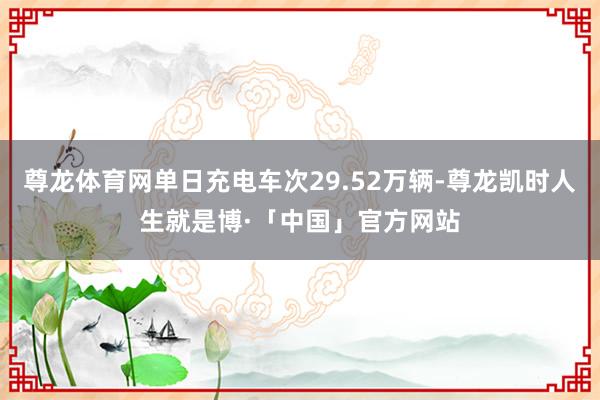 尊龙体育网单日充电车次29.52万辆-尊龙凯时人生就是博·「中国」官方网站